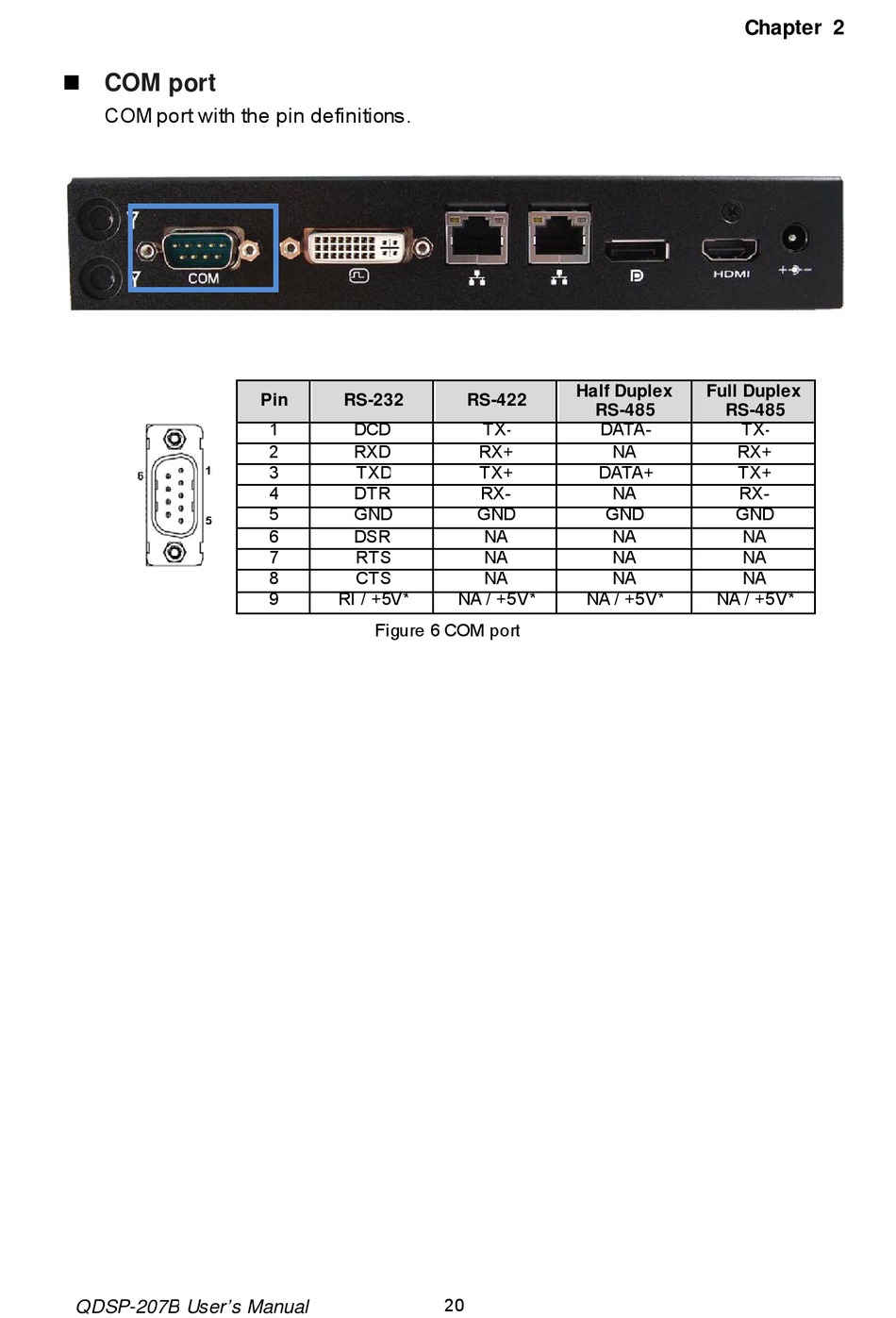 Chapter 2

■ COM port

COM port with the pin definitions.

COM

HDMI

6
1
5

| Pin | RS-232 | RS-422 | Half Duplex RS-485 | Full Duplex RS-485 |
|---|---|---|---|---|
| 1 | DCD | TX- | DATA- | TX- |
| 2 | RXD | RX+ | NA | RX+ |
| 3 | TXD | TX+ | DATA+ | TX+ |
| 4 | DTR | RX- | NA | RX- |
| 5 | GND | GND | GND | GND |
| 6 | DSR | NA | NA | NA |
| 7 | RTS | NA | NA | NA |
| 8 | CTS | NA | NA | NA |
| 9 | RI / +5V* | NA / +5V* | NA / +5V* | NA / +5V* |

Figure 6 COM port

QDSP-207B User's Manual 20